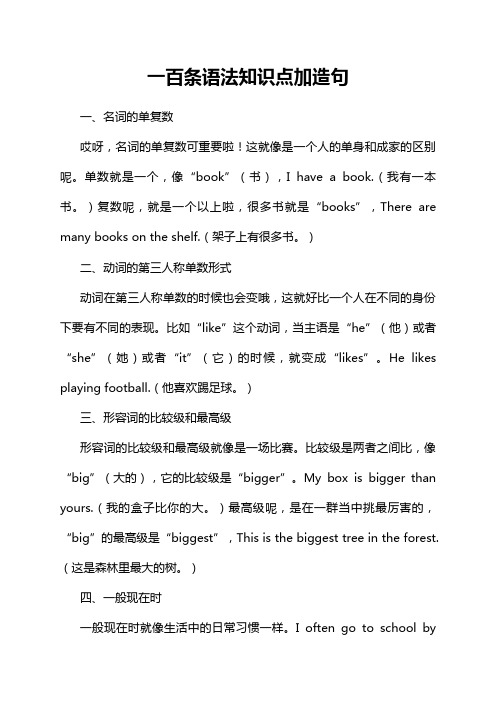 一百条语法知识点加造句

一、名词的单复数

哎呀，名词的单复数可重要啦！这就像是一个人的单身和成家的区别呢。单数就是一个，像“book”（书），I have a book.（我有一本书。）复数呢，就是一个以上啦，很多书就是“books”，There are many books on the shelf.（架子上有很多书。）

二、动词的第三人称单数形式

动词在第三人称单数的时候也会变哦，这就好比一个人在不同的身份下要有不同的表现。比如“like”这个动词，当主语是“he”（他）或者“she”（她）或者“it”（它）的时候，就变成“likes”。He likes playing football.（他喜欢踢足球。）

三、形容词的比较级和最高级

形容词的比较级和最高级就像是一场比赛。比较级是两者之间比，像“big”（大的），它的比较级是“bigger”。My box is bigger than yours.（我的盒子比你的大。）最高级呢，是在一群当中挑最厉害的，“big”的最高级是“biggest”，This is the biggest tree in the forest.（这是森林里最大的树。）

四、一般现在时

一般现在时就像生活中的日常习惯一样。I often go to school by